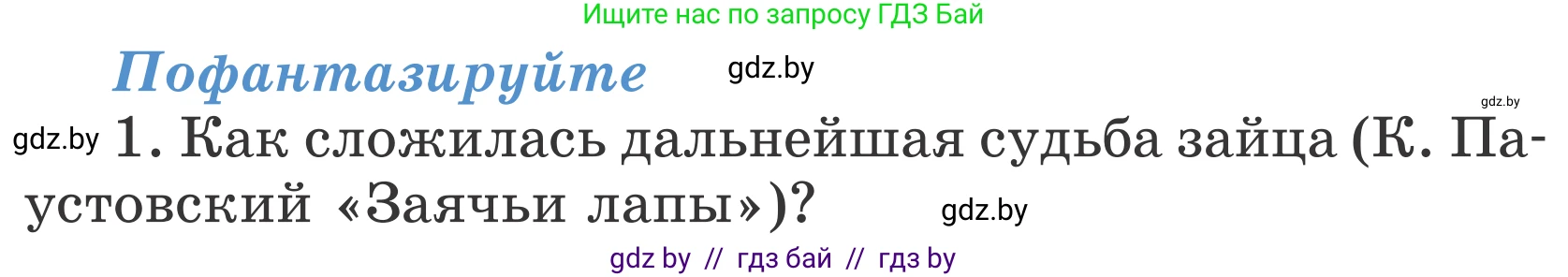 Ищите нас по запросу ГДЗ Бай

Пофантазируйте

gdz.by

gdz.by

gdz.by

1. Как сложилась дальнейшая судьба зайца (К. Паустовский «Заячьи лапы»)?

gdz.by

gdz by // гдз бай // гдз by